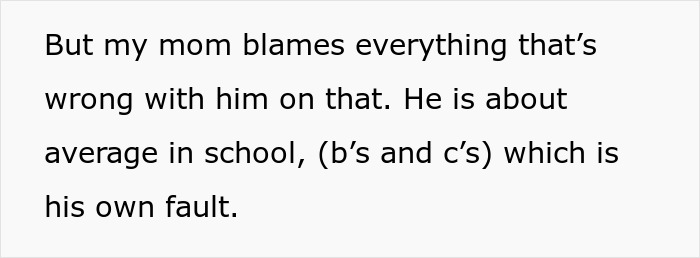 But my mom blames everything that’s wrong with him on that. He is about average in school, (b’s and c’s) which is his own fault.